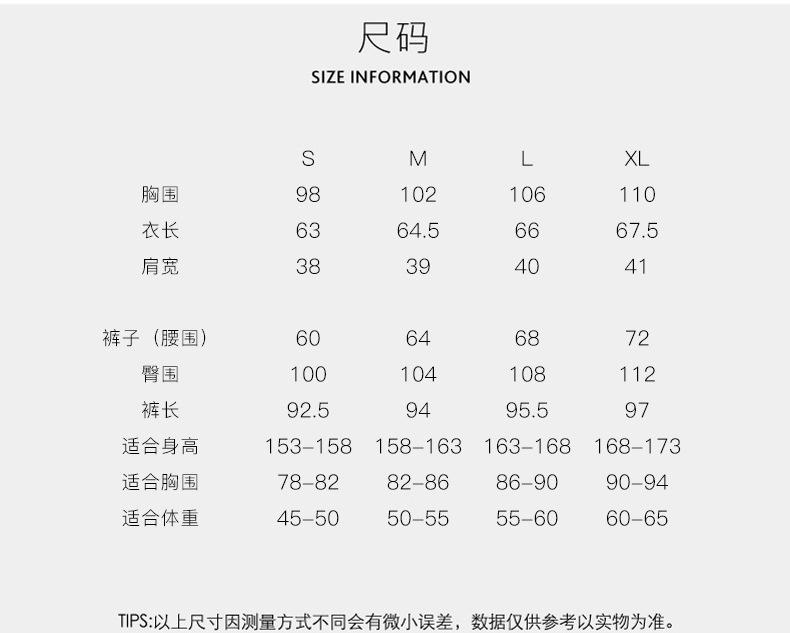 尺码
SIZE INFORMATION

|  | S | M | L | XL |
|---|---|---|---|---|
| 胸围 | 98 | 102 | 106 | 110 |
| 衣长 | 63 | 64.5 | 66 | 67.5 |
| 肩宽 | 38 | 39 | 40 | 41 |
| 裤子（腰围） | 60 | 64 | 68 | 72 |
| 臀围 | 100 | 104 | 108 | 112 |
| 裤长 | 92.5 | 94 | 95.5 | 97 |
| 适合身高 | 153-158 | 158-163 | 163-168 | 168-173 |
| 适合胸围 | 78-82 | 82-86 | 86-90 | 90-94 |
| 适合体重 | 45-50 | 50-55 | 55-60 | 60-65 |

TIPS:以上尺寸因测量方式不同会有微小误差，数据仅供参考以实物为准。